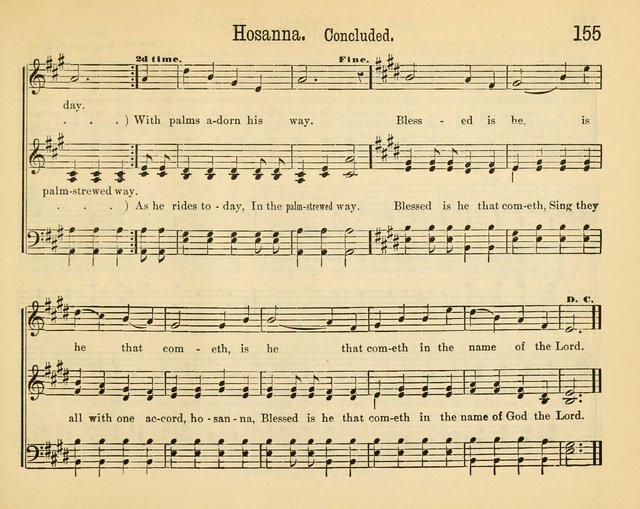 Hosanna. Concluded. 155

2d time. Fine.

day.

. . . ) With palms a-dorn his way. Bless - ed is he, is

palm-strewed way.

. . . ) As he rides to - day, In the palm-strewed way. Blessed is he that com-eth, Sing they

D. C.

he that com - eth, is he that com-eth in the name of the Lord.

all with one ac-cord, ho - san - na, Blessed is he that com-eth in the name of God the Lord.